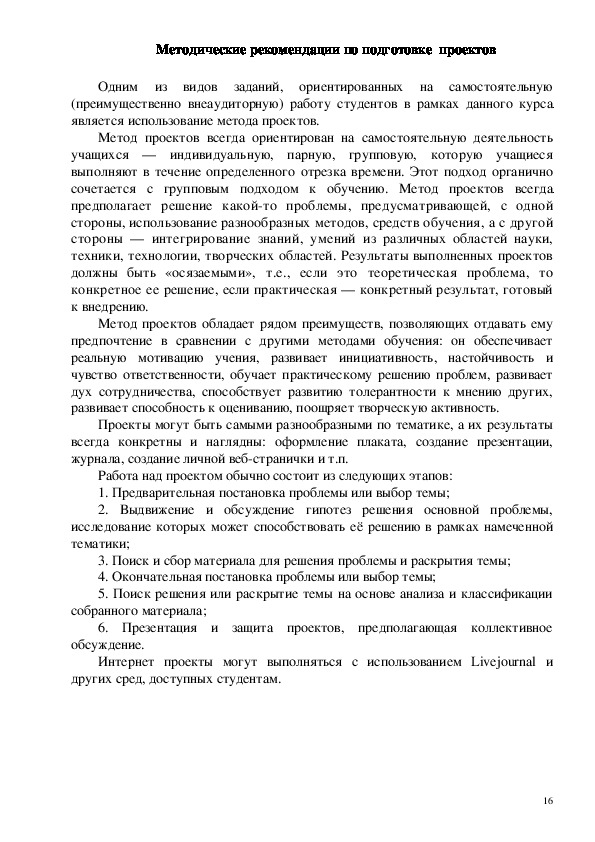 Методические рекомендации по подготовке проектов

Одним из видов заданий, ориентированных на самостоятельную (преимущественно внеаудиторную) работу студентов в рамках данного курса является использование метода проектов.

Метод проектов всегда ориентирован на самостоятельную деятельность учащихся — индивидуальную, парную, групповую, которую учащиеся выполняют в течение определенного отрезка времени. Этот подход органично сочетается с групповым подходом к обучению. Метод проектов всегда предполагает решение какой-то проблемы, предусматривающей, с одной стороны, использование разнообразных методов, средств обучения, а с другой стороны — интегрирование знаний, умений из различных областей науки, техники, технологии, творческих областей. Результаты выполненных проектов должны быть «осязаемыми», т.е., если это теоретическая проблема, то конкретное ее решение, если практическая — конкретный результат, готовый к внедрению.

Метод проектов обладает рядом преимуществ, позволяющих отдавать ему предпочтение в сравнении с другими методами обучения: он обеспечивает реальную мотивацию учения, развивает инициативность, настойчивость и чувство ответственности, обучает практическому решению проблем, развивает дух сотрудничества, способствует развитию толерантности к мнению других, развивает способность к оцениванию, поощряет творческую активность.

Проекты могут быть самыми разнообразными по тематике, а их результаты всегда конкретны и наглядны: оформление плаката, создание презентации, журнала, создание личной веб-странички и т.п.

Работа над проектом обычно состоит из следующих этапов:

1. Предварительная постановка проблемы или выбор темы;

2. Выдвижение и обсуждение гипотез решения основной проблемы, исследование которых может способствовать её решению в рамках намеченной тематики;

3. Поиск и сбор материала для решения проблемы и раскрытия темы;

4. Окончательная постановка проблемы или выбор темы;

5. Поиск решения или раскрытие темы на основе анализа и классификации собранного материала;

6. Презентация и защита проектов, предполагающая коллективное обсуждение.

Интернет проекты могут выполняться с использованием Livejournal и других сред, доступных студентам.

16